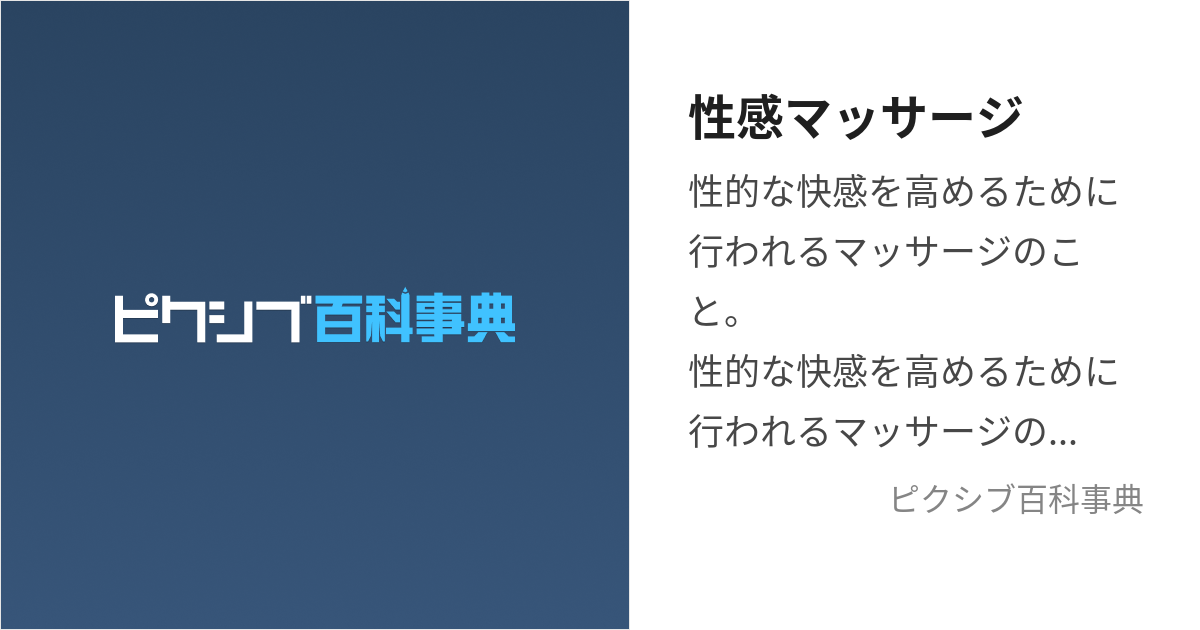 ピクシブ百科事典

性感マッサージ

性的な快感を高めるために行われるマッサージのこと。
性的な快感を高めるために行われるマッサージの...

ピクシブ百科事典